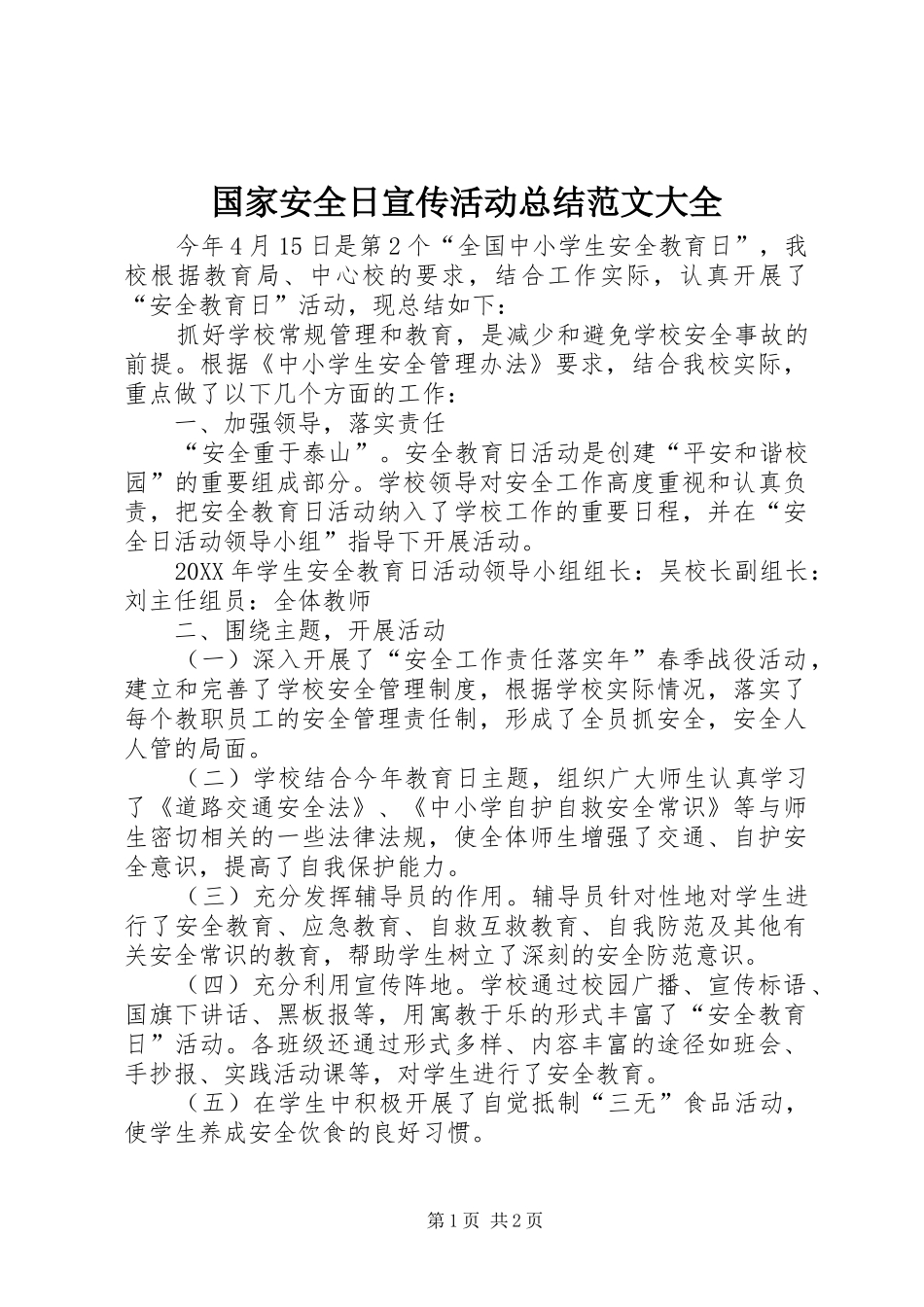 国家安全日宣传活动总结范文大全

今年4月15日是第2个“全国中小学生安全教育日”，我校根据教育局、中心校的要求，结合工作实际，认真开展了“安全教育日”活动，现总结如下：

抓好学校常规管理和教育，是减少和避免学校安全事故的前提。根据《中小学生安全管理办法》要求，结合我校实际，重点做了以下几个方面的工作：

一、加强领导，落实责任

“安全重于泰山”。安全教育日活动是创建“平安和谐校园”的重要组成部分。学校领导对安全工作高度重视和认真负责，把安全教育日活动纳入了学校工作的重要日程，并在“安全日活动领导小组”指导下开展活动。

20XX年学生安全教育日活动领导小组组长：吴校长副组长：刘主任组员：全体教师

二、围绕主题，开展活动

（一）深入开展了“安全工作责任落实年”春季战役活动，建立和完善了学校安全管理制度，根据学校实际情况，落实了每个教职员工的安全管理责任制，形成了全员抓安全，安全人人管的局面。

（二）学校结合今年教育日主题，组织广大师生认真学习了《道路交通安全法》、《中小学自护自救安全常识》等与师生密切相关的一些法律法规，使全体师生增强了交通、自护安全意识，提高了自我保护能力。

（三）充分发挥辅导员的作用。辅导员针对性地对学生进行了安全教育、应急教育、自救互救教育、自我防范及其他有关安全常识的教育，帮助学生树立了深刻的安全防范意识。

（四）充分利用宣传阵地。学校通过校园广播、宣传标语、国旗下讲话、黑板报等，用寓教于乐的形式丰富了“安全教育日”活动。各班级还通过形式多样、内容丰富的途径如班会、手抄报、实践活动课等，对学生进行了安全教育。

（五）在学生中积极开展了自觉抵制“三无”食品活动，使学生养成安全饮食的良好习惯。

第1页 共2页